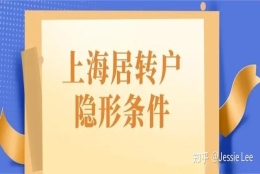 上海居转户
隐形条件

知乎 @Jessie Lee